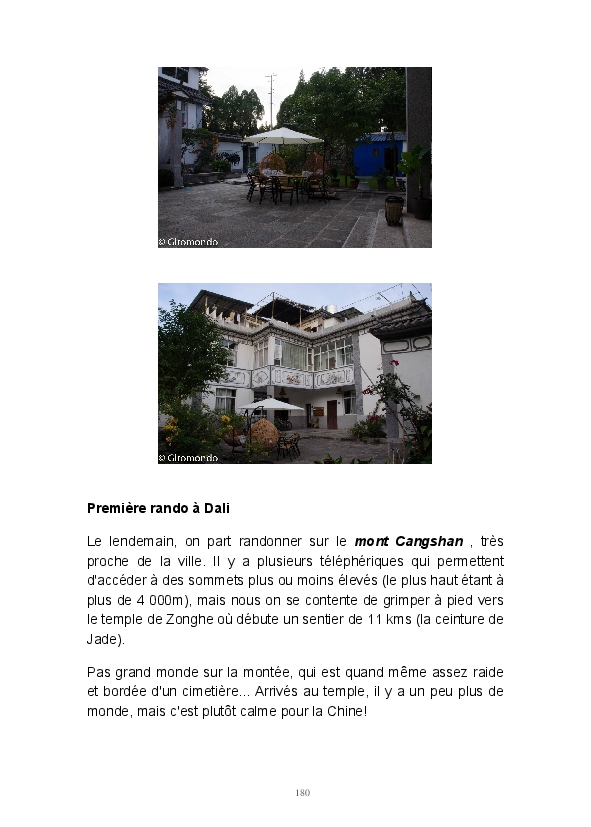 © Giromondo

© Giromondo

Première rando à Dali

Le lendemain, on part randonner sur le mont Cangshan , très proche de la ville. Il y a plusieurs téléphériques qui permettent d'accéder à des sommets plus ou moins élevés (le plus haut étant à plus de 4 000m), mais nous on se contente de grimper à pied vers le temple de Zonghe où débute un sentier de 11 kms (la ceinture de Jade).

Pas grand monde sur la montée, qui est quand même assez raide et bordée d'un cimetière... Arrivés au temple, il y a un peu plus de monde, mais c'est plutôt calme pour la Chine!

180